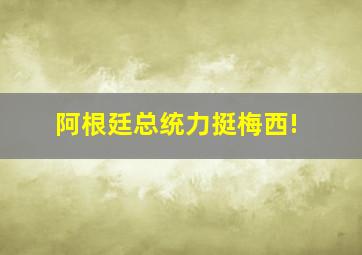 阿根廷总统力挺梅西!